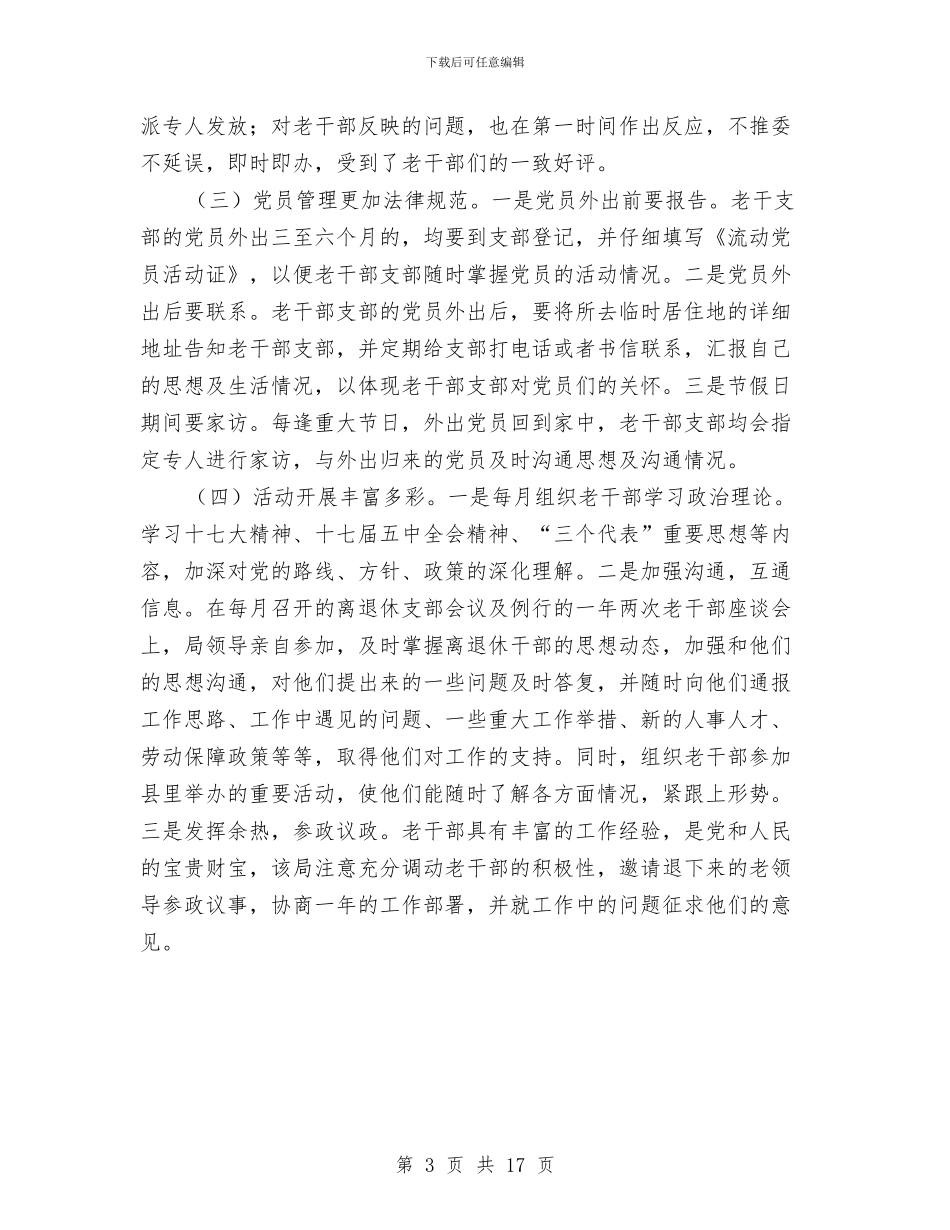 下载后可任意编辑

派专人发放；对老干部反映的问题，也在第一时间作出反应，不推委不延误，即时即办，受到了老干部们的一致好评。

（三）党员管理更加法律规范。一是党员外出前要报告。老干支部的党员外出三至六个月的，均要到支部登记，并仔细填写《流动党员活动证》，以便老干部支部随时掌握党员的活动情况。二是党员外出后要联系。老干部支部的党员外出后，要将所去临时居住地的详细地址告知老干部支部，并定期给支部打电话或者书信联系，汇报自己的思想及生活情况，以体现老干部支部对党员们的关怀。三是节假日期间要家访。每逢重大节日，外出党员回到家中，老干部支部均会指定专人进行家访，与外出归来的党员及时沟通思想及沟通情况。

（四）活动开展丰富多彩。一是每月组织老干部学习政治理论。学习十七大精神、十七届五中全会精神、“三个代表”重要思想等内容，加深对党的路线、方针、政策的深化理解。二是加强沟通，互通信息。在每月召开的离退休支部会议及例行的一年两次老干部座谈会上，局领导亲自参加，及时掌握离退休干部的思想动态，加强和他们的思想沟通，对他们提出来的一些问题及时答复，并随时向他们通报工作思路、工作中遇见的问题、一些重大工作举措、新的人事人才、劳动保障政策等等，取得他们对工作的支持。同时，组织老干部参加县里举办的重要活动，使他们能随时了解各方面情况，紧跟上形势。三是发挥余热，参政议政。老干部具有丰富的工作经验，是党和人民的宝贵财宝，该局注意充分调动老干部的积极性，邀请退下来的老领导参政议事，协商一年的工作部署，并就工作中的问题征求他们的意见。

第 3 页 共 17 页